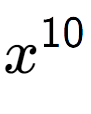 $x^{10}$